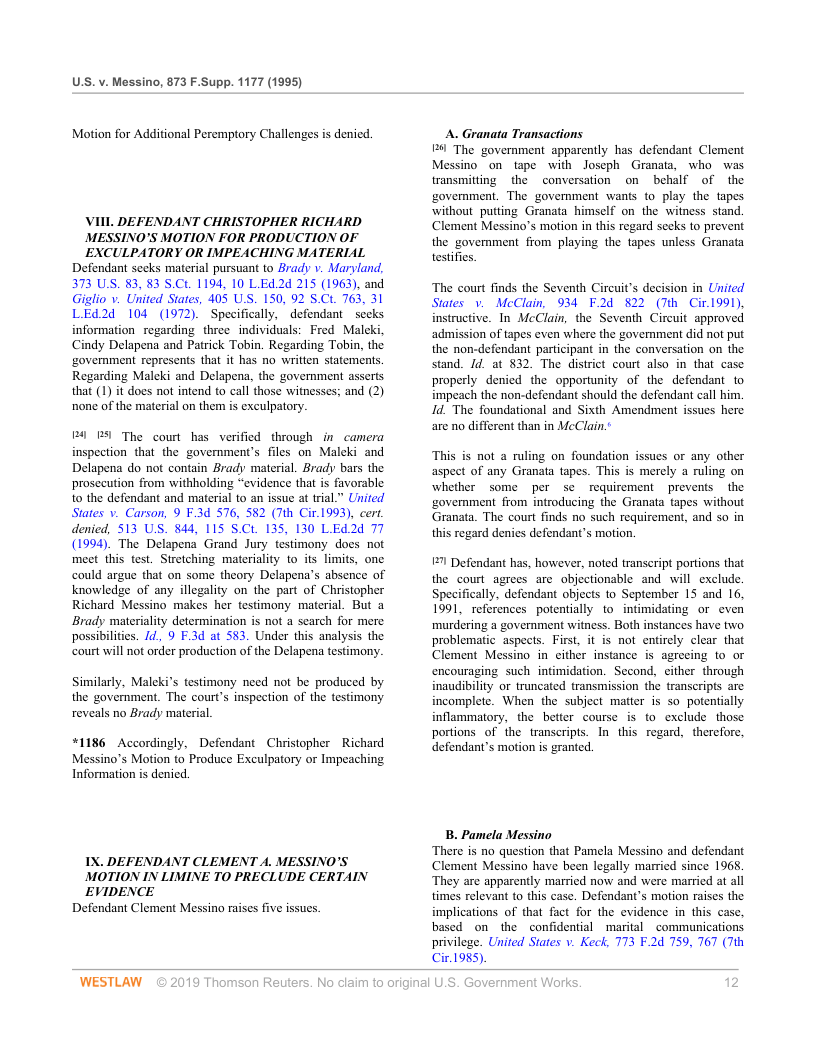 U.S. v. Messino, 873 F.Supp. 1177 (1995)

Motion for Additional Peremptory Challenges is denied.

VIII. DEFENDANT CHRISTOPHER RICHARD MESSINO'S MOTION FOR PRODUCTION OF EXCULPATORY OR IMPEACHING MATERIAL

Defendant seeks material pursuant to Brady v. Maryland, 373 U.S. 83, 83 S.Ct. 1194, 10 L.Ed.2d 215 (1963), and Giglio v. United States, 405 U.S. 150, 92 S.Ct. 763, 31 L.Ed.2d 104 (1972). Specifically, defendant seeks information regarding three individuals: Fred Maleki, Cindy Delapena and Patrick Tobin. Regarding Tobin, the government represents that it has no written statements. Regarding Maleki and Delapena, the government asserts that (1) it does not intend to call those witnesses; and (2) none of the material on them is exculpatory.

[24] [25] The court has verified through in camera inspection that the government's files on Maleki and Delapena do not contain Brady material. Brady bars the prosecution from withholding "evidence that is favorable to the defendant and material to an issue at trial." United States v. Carson, 9 F.3d 576, 582 (7th Cir.1993), cert. denied, 513 U.S. 844, 115 S.Ct. 135, 130 L.Ed.2d 77 (1994). The Delapena Grand Jury testimony does not meet this test. Stretching materiality to its limits, one could argue that on some theory Delapena's absence of knowledge of any illegality on the part of Christopher Richard Messino makes her testimony material. But a Brady materiality determination is not a search for mere possibilities. Id., 9 F.3d at 583. Under this analysis the court will not order production of the Delapena testimony.

Similarly, Maleki's testimony need not be produced by the government. The court's inspection of the testimony reveals no Brady material.

*1186 Accordingly, Defendant Christopher Richard Messino's Motion to Produce Exculpatory or Impeaching Information is denied.

IX. DEFENDANT CLEMENT A. MESSINO'S MOTION IN LIMINE TO PRECLUDE CERTAIN EVIDENCE

Defendant Clement Messino raises five issues.

A. Granata Transactions

[26] The government apparently has defendant Clement Messino on tape with Joseph Granata, who was transmitting the conversation on behalf of the government. The government wants to play the tapes without putting Granata himself on the witness stand. Clement Messino's motion in this regard seeks to prevent the government from playing the tapes unless Granata testifies.

The court finds the Seventh Circuit's decision in United States v. McClain, 934 F.2d 822 (7th Cir.1991), instructive. In McClain, the Seventh Circuit approved admission of tapes even where the government did not put the non-defendant participant in the conversation on the stand. Id. at 832. The district court also in that case properly denied the opportunity of the defendant to impeach the non-defendant should the defendant call him. Id. The foundational and Sixth Amendment issues here are no different than in McClain.6

This is not a ruling on foundation issues or any other aspect of any Granata tapes. This is merely a ruling on whether some per se requirement prevents the government from introducing the Granata tapes without Granata. The court finds no such requirement, and so in this regard denies defendant's motion.

[27] Defendant has, however, noted transcript portions that the court agrees are objectionable and will exclude. Specifically, defendant objects to September 15 and 16, 1991, references potentially to intimidating or even murdering a government witness. Both instances have two problematic aspects. First, it is not entirely clear that Clement Messino in either instance is agreeing to or encouraging such intimidation. Second, either through inaudibility or truncated transmission the transcripts are incomplete. When the subject matter is so potentially inflammatory, the better course is to exclude those portions of the transcripts. In this regard, therefore, defendant's motion is granted.

B. Pamela Messino

There is no question that Pamela Messino and defendant Clement Messino have been legally married since 1968. They are apparently married now and were married at all times relevant to this case. Defendant's motion raises the implications of that fact for the evidence in this case, based on the confidential marital communications privilege. United States v. Keck, 773 F.2d 759, 767 (7th Cir.1985).

WESTLAW © 2019 Thomson Reuters. No claim to original U.S. Government Works. 12